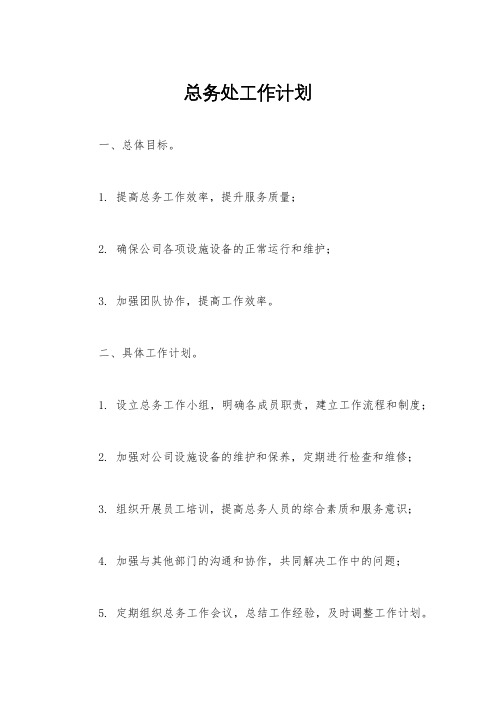 总务处工作计划

一、总体目标。

1. 提高总务工作效率，提升服务质量；

2. 确保公司各项设施设备的正常运行和维护；

3. 加强团队协作，提高工作效率。

二、具体工作计划。

1. 设立总务工作小组，明确各成员职责，建立工作流程和制度；

2. 加强对公司设施设备的维护和保养，定期进行检查和维修；

3. 组织开展员工培训，提高总务人员的综合素质和服务意识；

4. 加强与其他部门的沟通和协作，共同解决工作中的问题；

5. 定期组织总务工作会议，总结工作经验，及时调整工作计划。